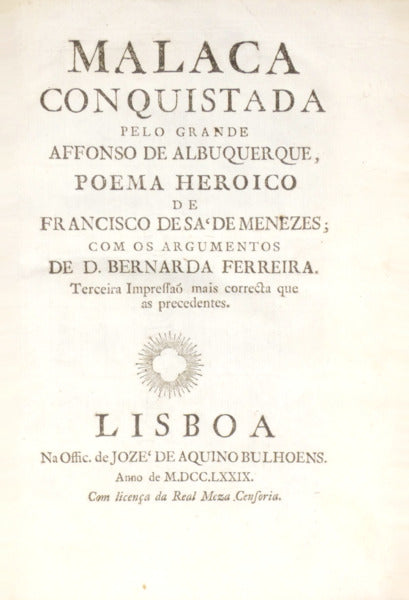 MALACA
CONQUISTADA
PELO GRANDE
AFFONSO DE ALBUQUERQUE,
POEMA HEROICO
DE
FRANCISCO DE SA' DE MENEZES;
COM OS ARGUMENTOS
DE D. BERNARDA FERREIRA.
Terceira Impreſſaõ mais correcta que as precedentes.

LISBOA
Na Offic. de JOZE' DE AQUINO BULHOENS.
Anno de M.DCC.LXXIX.
Com licença da Real Meza Cenſoria.